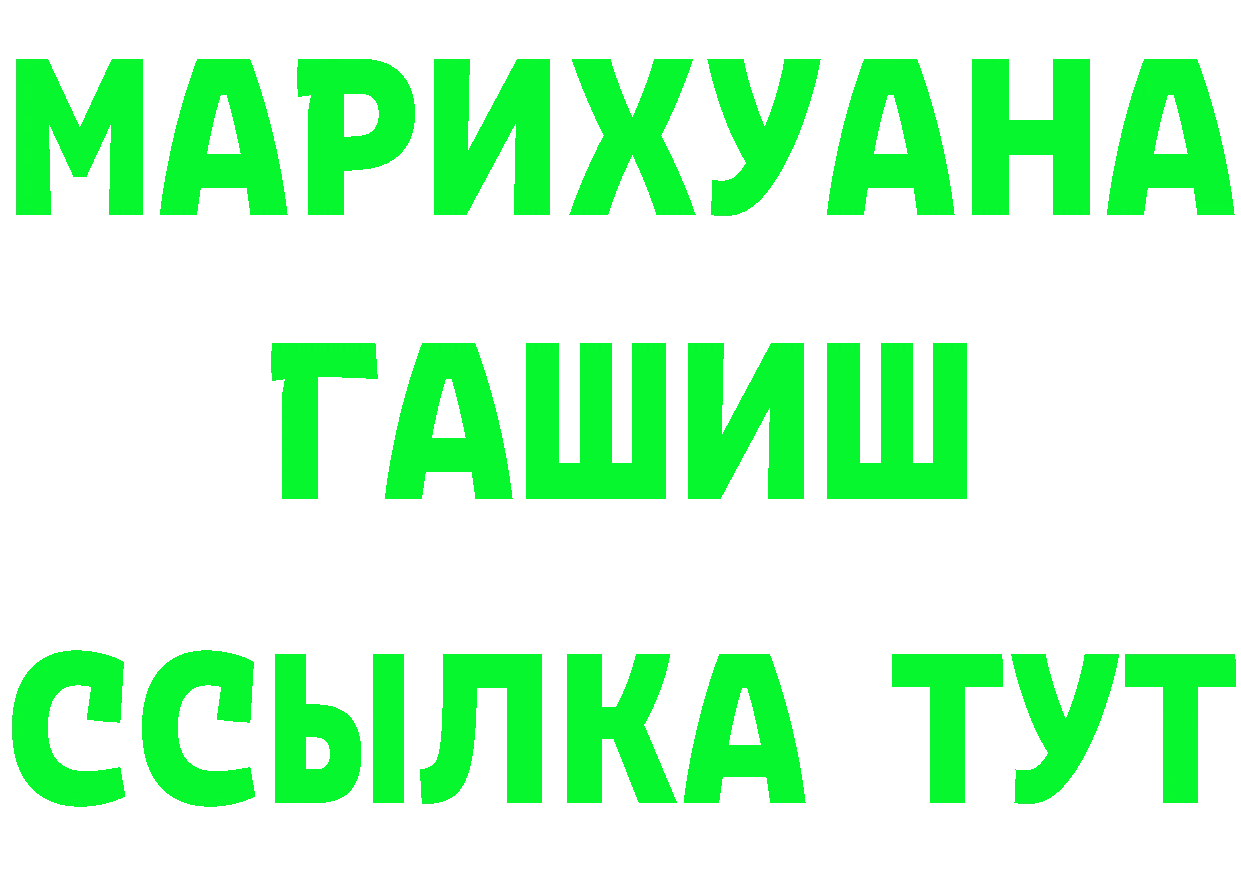 МАРИХУАНА
ГАШИШ
ССЫЛКА ТУТ